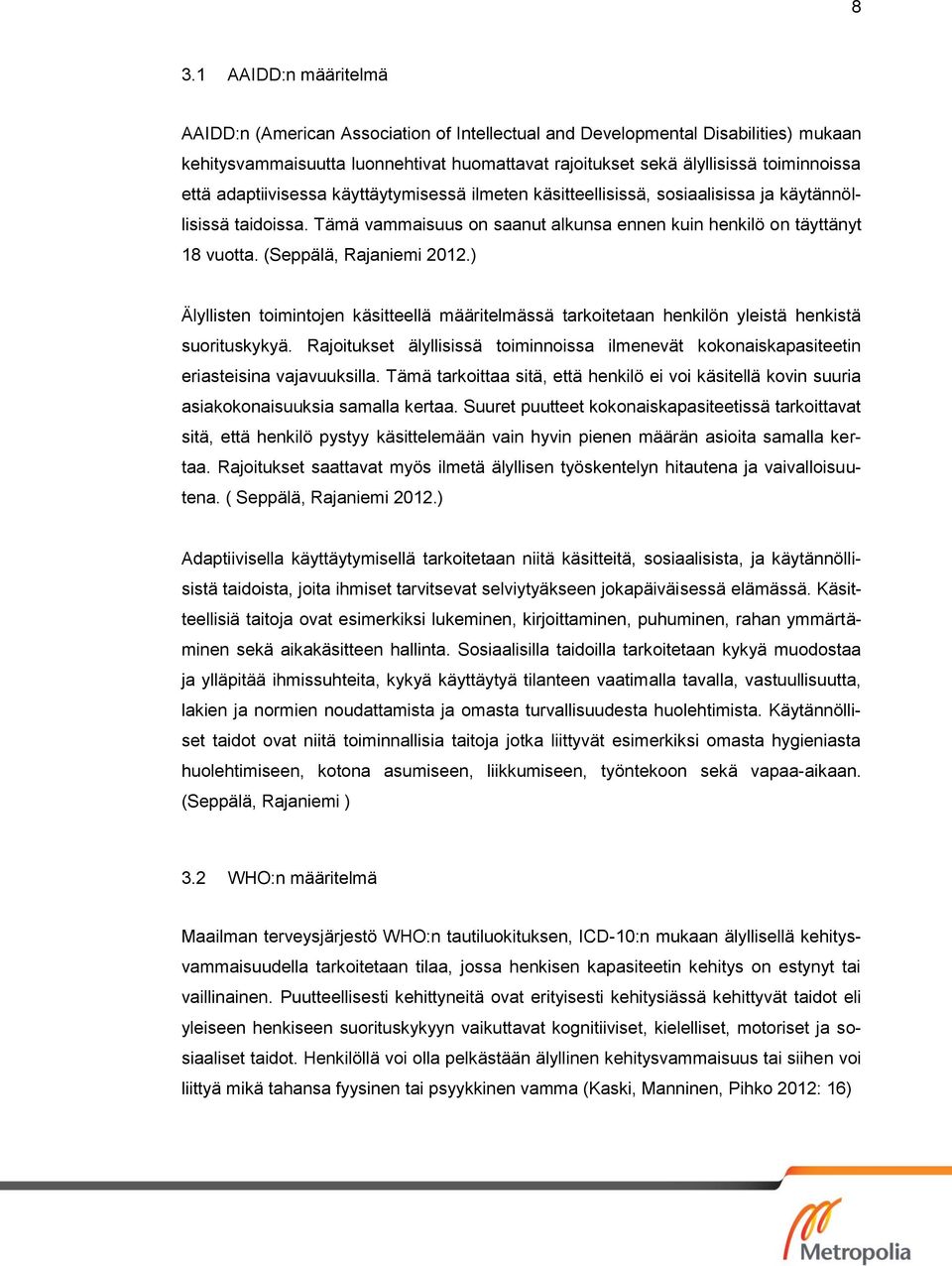 8

3.1 AAIDD:n määritelmä

AAIDD:n (American Association of Intellectual and Developmental Disabilities) mukaan kehitysvammaisuutta luonnehtivat huomattavat rajoitukset sekä älyllisissä toiminnoissa että adaptiivisessa käyttäytymisessä ilmeten käsitteellisissä, sosiaalisissa ja käytännöllisissä taidoissa. Tämä vammaisuus on saanut alkunsa ennen kuin henkilö on täyttänyt 18 vuotta. (Seppälä, Rajaniemi 2012.)

Älyllisten toimintojen käsitteellä määritelmässä tarkoitetaan henkilön yleistä henkistä suorituskykyä. Rajoitukset älyllisissä toiminnoissa ilmenevät kokonaiskapasiteetin eriasteisina vajavuuksilla. Tämä tarkoittaa sitä, että henkilö ei voi käsitellä kovin suuria asiakokonaisuuksia samalla kertaa. Suuret puutteet kokonaiskapasiteetissä tarkoittavat sitä, että henkilö pystyy käsittelemään vain hyvin pienen määrän asioita samalla kertaa. Rajoitukset saattavat myös ilmetä älyllisen työskentelyn hitautena ja vaivalloisuutena. ( Seppälä, Rajaniemi 2012.)

Adaptiivisella käyttäytymisellä tarkoitetaan niitä käsitteitä, sosiaalisista, ja käytännöllisistä taidoista, joita ihmiset tarvitsevat selviytyäkseen jokapäiväisessä elämässä. Käsitteellisiä taitoja ovat esimerkiksi lukeminen, kirjoittaminen, puhuminen, rahan ymmärtäminen sekä aikakäsitteen hallinta. Sosiaalisilla taidoilla tarkoitetaan kykyä muodostaa ja ylläpitää ihmissuhteita, kykyä käyttäytyä tilanteen vaatimalla tavalla, vastuullisuutta, lakien ja normien noudattamista ja omasta turvallisuudesta huolehtimista. Käytännölliset taidot ovat niitä toiminnallisia taitoja jotka liittyvät esimerkiksi omasta hygieniasta huolehtimiseen, kotona asumiseen, liikkumiseen, työntekoon sekä vapaa-aikaan. (Seppälä, Rajaniemi )

3.2 WHO:n määritelmä

Maailman terveysjärjestö WHO:n tautiluokituksen, ICD-10:n mukaan älyllisellä kehitysvammaisuudella tarkoitetaan tilaa, jossa henkisen kapasiteetin kehitys on estynyt tai vaillinainen. Puutteellisesti kehittyneitä ovat erityisesti kehitysiässä kehittyvät taidot eli yleiseen henkiseen suorituskykyyn vaikuttavat kognitiiviset, kielelliset, motoriset ja sosiaaliset taidot. Henkilöllä voi olla pelkästään älyllinen kehitysvammaisuus tai siihen voi liittyä mikä tahansa fyysinen tai psyykkinen vamma (Kaski, Manninen, Pihko 2012: 16)

Metropolia